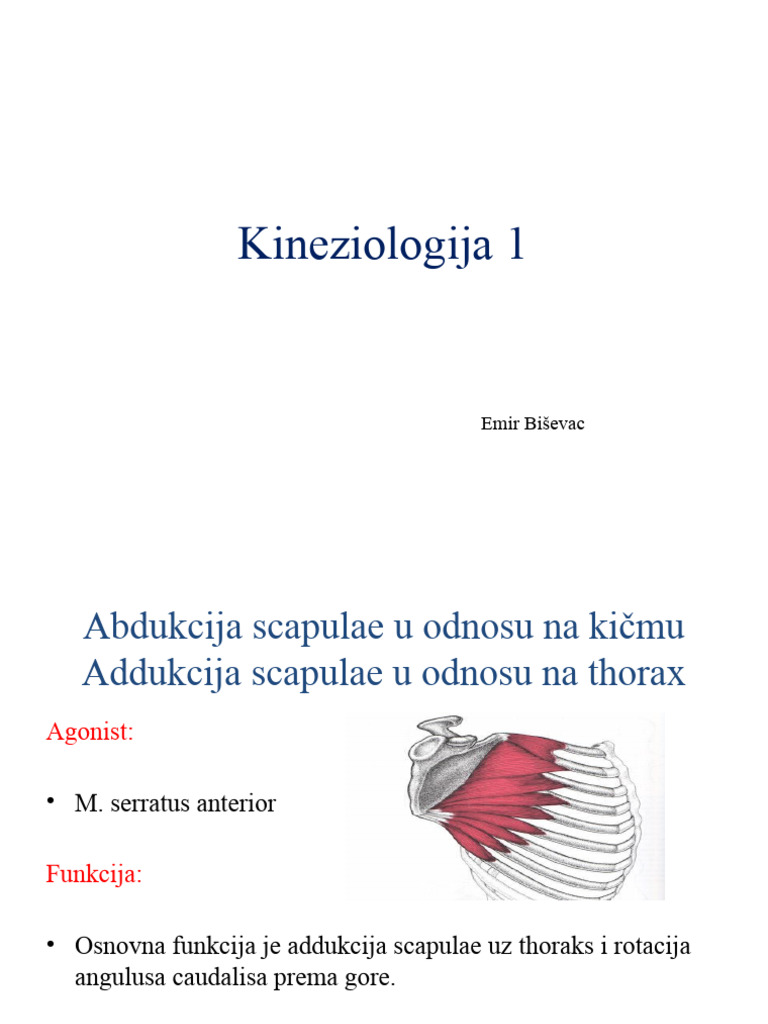 Kineziologija 1

Emir Biševac

Abdukcija scapulae u odnosu na kičmu
Addukcija scapulae u odnosu na thorax

Agonist:

• M. serratus anterior

Funkcija:

• Osnovna funkcija je addukcija scapulae uz thoraks i rotacija angulusa caudalisa prema gore.